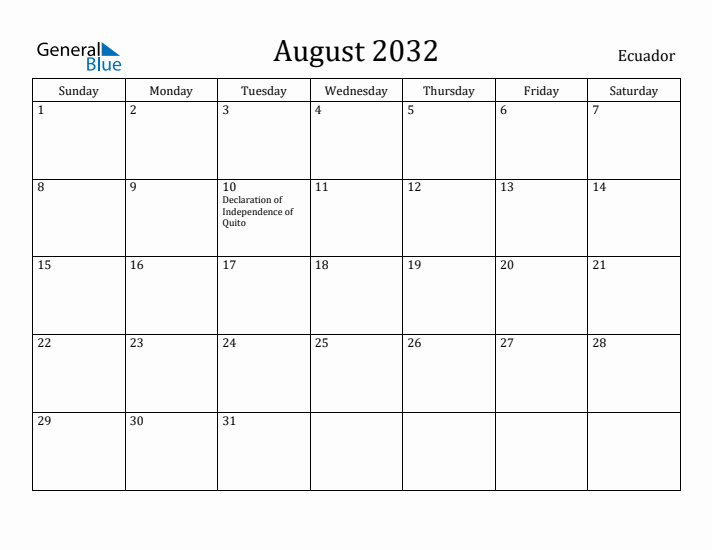 General Blue

August 2032

Ecuador

| Sunday | Monday | Tuesday | Wednesday | Thursday | Friday | Saturday |
|---|---|---|---|---|---|---|
| 1 | 2 | 3 | 4 | 5 | 6 | 7 |
| 8 | 9 | 10 Declaration of Independence of Quito | 11 | 12 | 13 | 14 |
| 15 | 16 | 17 | 18 | 19 | 20 | 21 |
| 22 | 23 | 24 | 25 | 26 | 27 | 28 |
| 29 | 30 | 31 | | | | |